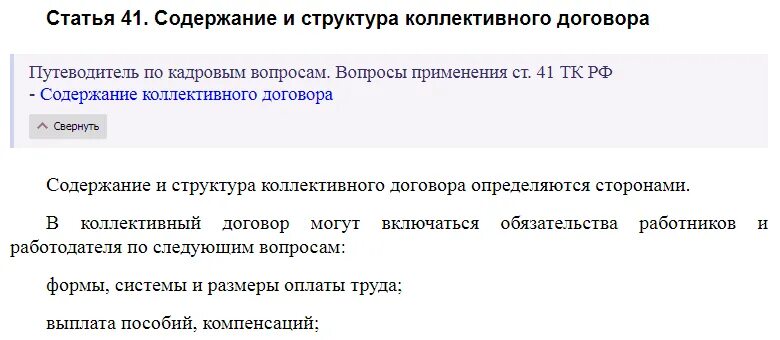 Статья 41. Содержание и структура коллективного договора

Путеводитель по кадровым вопросам. Вопросы применения ст. 41 ТК РФ
- Содержание коллективного договора

Свернуть

Содержание и структура коллективного договора определяются сторонами.

В коллективный договор могут включаться обязательства работников и работодателя по следующим вопросам:

формы, системы и размеры оплаты труда;

выплата пособий, компенсаций;